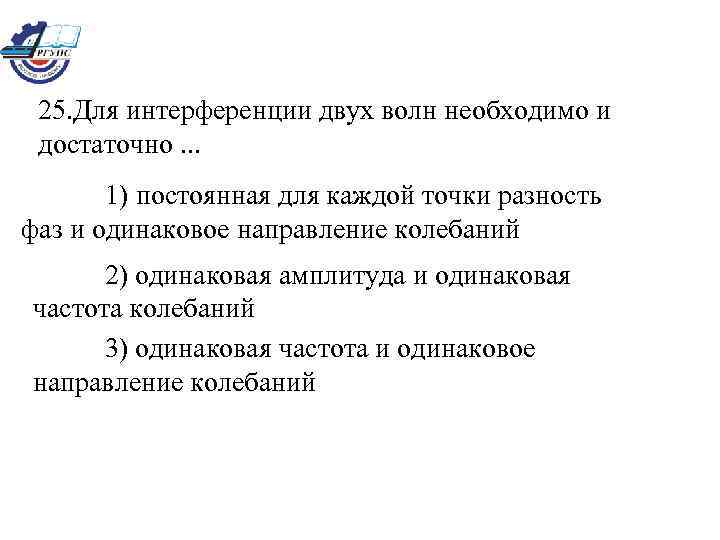 РГУПС

25.Для интерференции двух волн необходимо и достаточно ...

1) постоянная для каждой точки разность фаз и одинаковое направление колебаний

2) одинаковая амплитуда и одинаковая частота колебаний

3) одинаковая частота и одинаковое направление колебаний